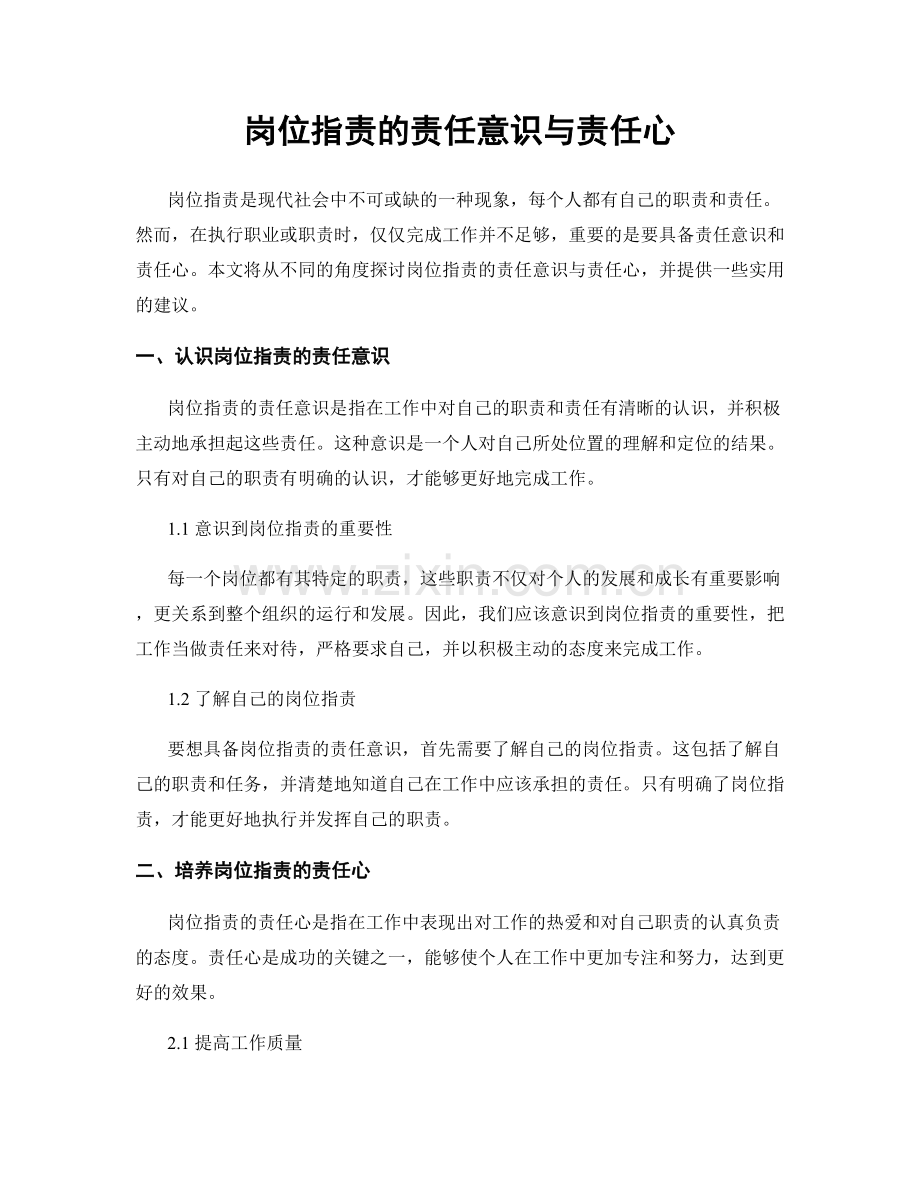 岗位指责的责任意识与责任心

岗位指责是现代社会中不可或缺的一种现象，每个人都有自己的职责和责任。然而，在执行职业或职责时，仅仅完成工作并不足够，重要的是要具备责任意识和责任心。本文将从不同的角度探讨岗位指责的责任意识与责任心，并提供一些实用的建议。

一、认识岗位指责的责任意识

岗位指责的责任意识是指在工作中对自己的职责和责任有清晰的认识，并积极主动地承担起这些责任。这种意识是一个人对自己所处位置的理解和定位的结果。只有对自己的职责有明确的认识，才能够更好地完成工作。

1.1意识到岗位指责的重要性

每一个岗位都有其特定的职责，这些职责不仅对个人的发展和成长有重要影响，更关系到整个组织的运行和发展。因此，我们应该意识到岗位指责的重要性，把工作当做责任来对待，严格要求自己，并以积极主动的态度来完成工作。

1.2了解自己的岗位指责

要想具备岗位指责的责任意识，首先需要了解自己的岗位指责。这包括了解自己的职责和任务，并清楚地知道自己在工作中应该承担的责任。只有明确了岗位指责，才能更好地执行并发挥自己的职责。

二、培养岗位指责的责任心

岗位指责的责任心是指在工作中表现出对工作的热爱和对自己职责的认真负责的态度。责任心是成功的关键之一，能够使个人在工作中更加专注和努力，达到更好的效果。

2.1提高工作质量

www.zixin.com.cn